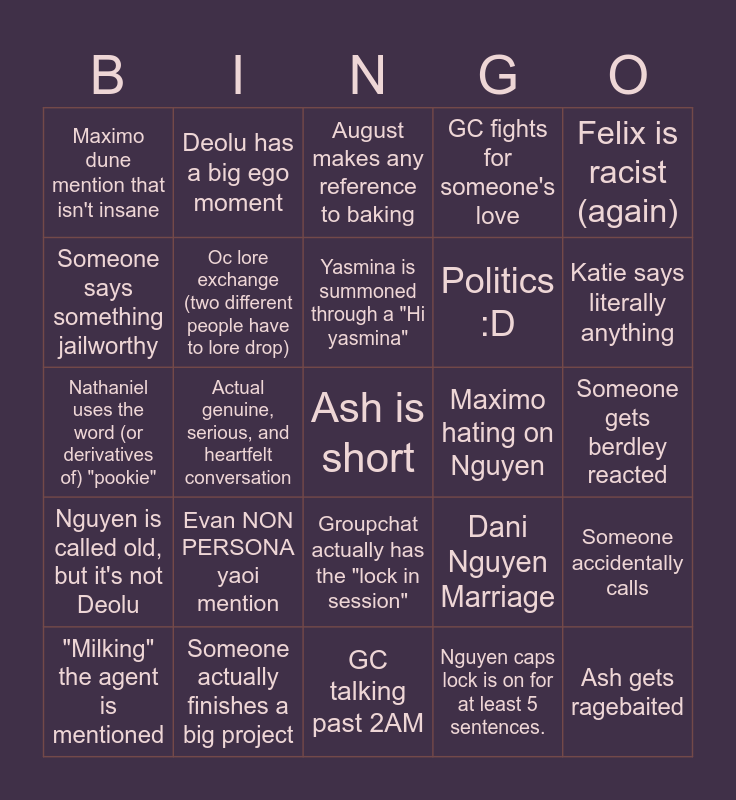 | B | I | N | G | O |
|---|---|---|---|---|
| Maximo dune mention that isn't insane | Deolu has a big ego moment | August makes any reference to baking | GC fights for someone's love | Felix is racist (again) |
| Someone says something jailworthy | Oc lore exchange (two different people have to lore drop) | Yasmina is summoned through a "Hi yasmina" | Politics :D | Katie says literally anything |
| Nathaniel uses the word (or derivatives of) "pookie" | Actual genuine, serious, and heartfelt conversation | Ash is short | Maximo hating on Nguyen | Someone gets berdley reacted |
| Nguyen is called old, but it's not Deolu | Evan NON PERSONA yaoi mention | Groupchat actually has the "lock in session" | Dani Nguyen Marriage | Someone accidentally calls |
| "Milking" the agent is mentioned | Someone actually finishes a big project | GC talking past 2AM | Nguyen caps lock is on for at least 5 sentences. | Ash gets ragebaited |